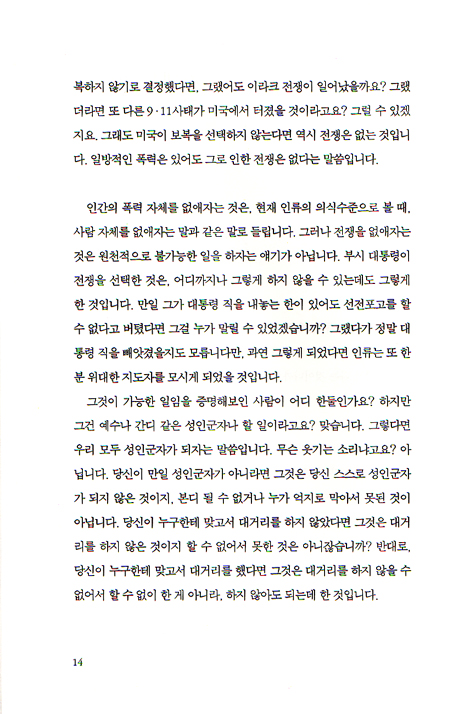 복하지 않기로 결정했다면, 그랬어도 이라크 전쟁이 일어났을까요? 그랬더라면 또 다른 9·11사태가 미국에서 터졌을 것이라고요? 그럴 수 있겠지요. 그래도 미국이 보복을 선택하지 않는다면 역시 전쟁은 없는 것입니다. 일방적인 폭력은 있어도 그로 인한 전쟁은 없다는 말씀입니다.

인간의 폭력 자체를 없애자는 것은, 현재 인류의 의식수준으로 볼 때, 사람 자체를 없애자는 말과 같은 말로 들립니다. 그러나 전쟁을 없애자는 것은 원천적으로 불가능한 일을 하자는 얘기가 아닙니다. 부시 대통령이 전쟁을 선택한 것은, 어디까지나 그렇게 하지 않을 수 있는데도 그렇게 한 것입니다. 만일 그가 대통령 직을 내놓는 한이 있어도 선전포고를 할 수 없다고 버텼다면 그걸 누가 말릴 수 있었겠습니까? 그랬다가 정말 대통령 직을 빼앗겼을지도 모릅니다만, 과연 그렇게 되었다면 인류는 또 한 분 위대한 지도자를 모시게 되었을 것입니다.

그것이 가능한 일임을 증명해보인 사람이 어디 한둘인가요? 하지만 그건 예수나 간디 같은 성인군자나 할 일이라고요? 맞습니다. 그렇다면 우리 모두 성인군자가 되자는 말씀입니다. 무슨 웃기는 소리냐고요? 아닙니다. 당신이 만일 성인군자가 아니라면 그것은 당신 스스로 성인군자가 되지 않은 것이지, 본디 될 수 없거나 누가 억지로 막아서 못된 것이 아닙니다. 당신이 누구한테 맞고서 대거리를 하지 않았다면 그것은 대거리를 하지 않은 것이지 할 수 없어서 못한 것은 아니잖습니까? 반대로, 당신이 누구한테 맞고서 대거리를 했다면 그것은 대거리를 하지 않을 수 없어서 할 수 없이 한 게 아니라, 하지 않아도 되는데 한 것입니다.

14